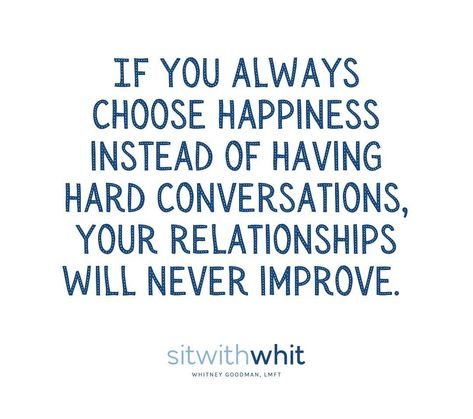 IF YOU ALWAYS CHOOSE HAPPINESS INSTEAD OF HAVING HARD CONVERSATIONS, YOUR RELATIONSHIPS WILL NEVER IMPROVE.

sitwithwhit
WHITNEY GOODMAN, LMFT